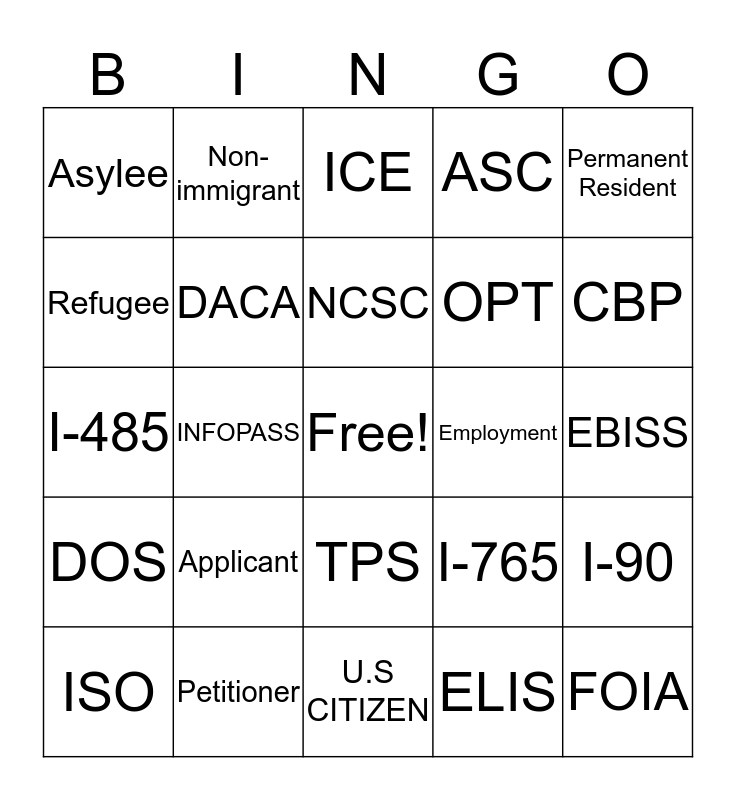 | B | I | N | G | O |
|---|---|---|---|---|
| Asylee | Non-immigrant | ICE | ASC | Permanent Resident |
| Refugee | DACA | NCSC | OPT | CBP |
| I-485 | INFOPASS | Free! | Employment | EBISS |
| DOS | Applicant | TPS | I-765 | I-90 |
| ISO | Petitioner | U.S CITIZEN | ELIS | FOIA |